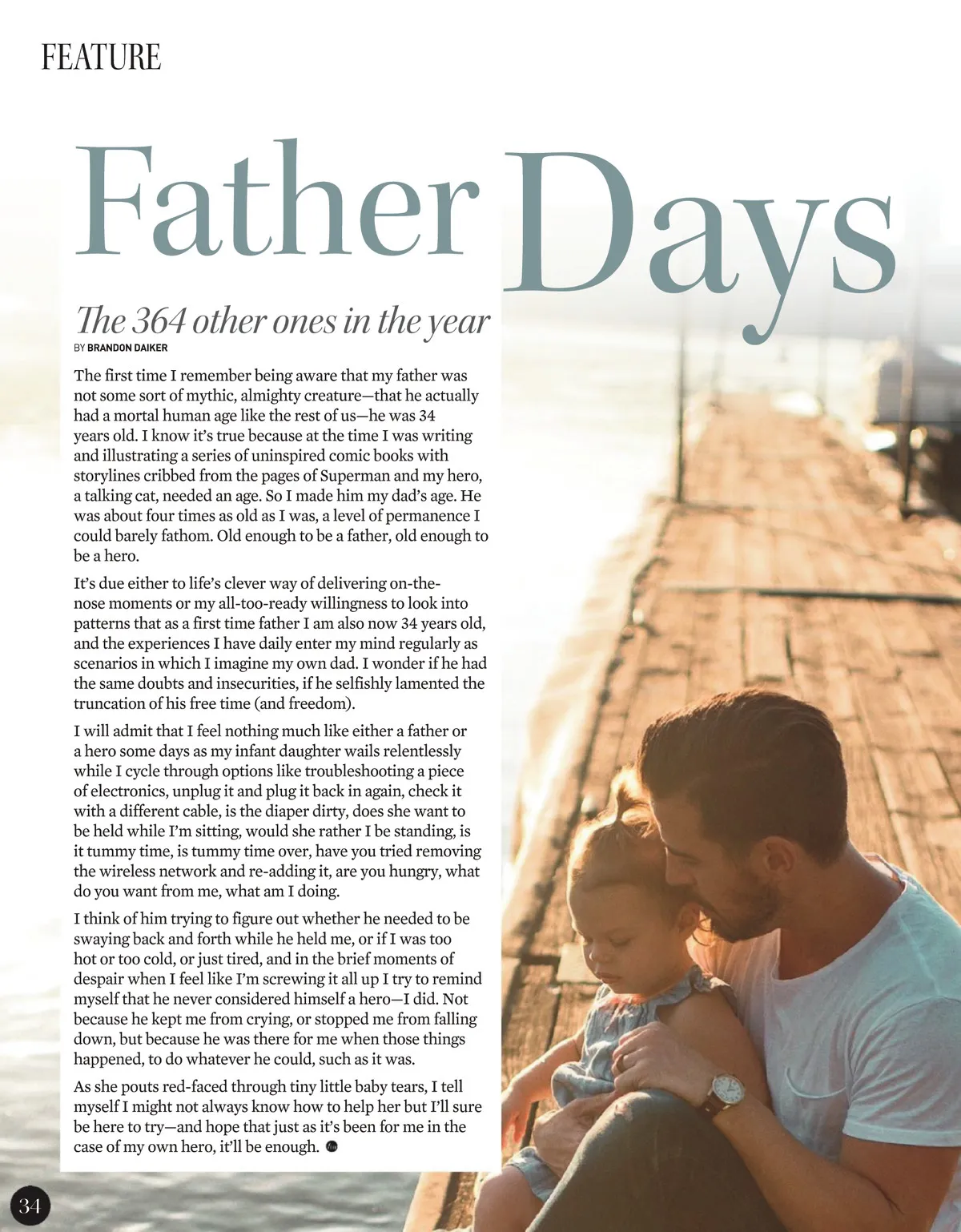 FEATURE

Father Days

The 364 other ones in the year

BY BRANDON DAIKER

The first time I remember being aware that my father was not some sort of mythic, almighty creature—that he actually had a mortal human age like the rest of us—he was 34 years old. I know it's true because at the time I was writing and illustrating a series of uninspired comic books with storylines cribbed from the pages of Superman and my hero, a talking cat, needed an age. So I made him my dad's age. He was about four times as old as I was, a level of permanence I could barely fathom. Old enough to be a father, old enough to be a hero.

It's due either to life's clever way of delivering on-the-nose moments or my all-too-ready willingness to look into patterns that as a first time father I am also now 34 years old, and the experiences I have daily enter my mind regularly as scenarios in which I imagine my own dad. I wonder if he had the same doubts and insecurities, if he selfishly lamented the truncation of his free time (and freedom).

I will admit that I feel nothing much like either a father or a hero some days as my infant daughter wails relentlessly while I cycle through options like troubleshooting a piece of electronics, unplug it and plug it back in again, check it with a different cable, is the diaper dirty, does she want to be held while I'm sitting, would she rather I be standing, is it tummy time, is tummy time over, have you tried removing the wireless network and re-adding it, are you hungry, what do you want from me, what am I doing.

I think of him trying to figure out whether he needed to be swaying back and forth while he held me, or if I was too hot or too cold, or just tired, and in the brief moments of despair when I feel like I'm screwing it all up I try to remind myself that he never considered himself a hero—I did. Not because he kept me from crying, or stopped me from falling down, but because he was there for me when those things happened, to do whatever he could, such as it was.

As she pouts red-faced through tiny little baby tears, I tell myself I might not always know how to help her but I'll sure be here to try—and hope that just as it's been for me in the case of my own hero, it'll be enough.

34